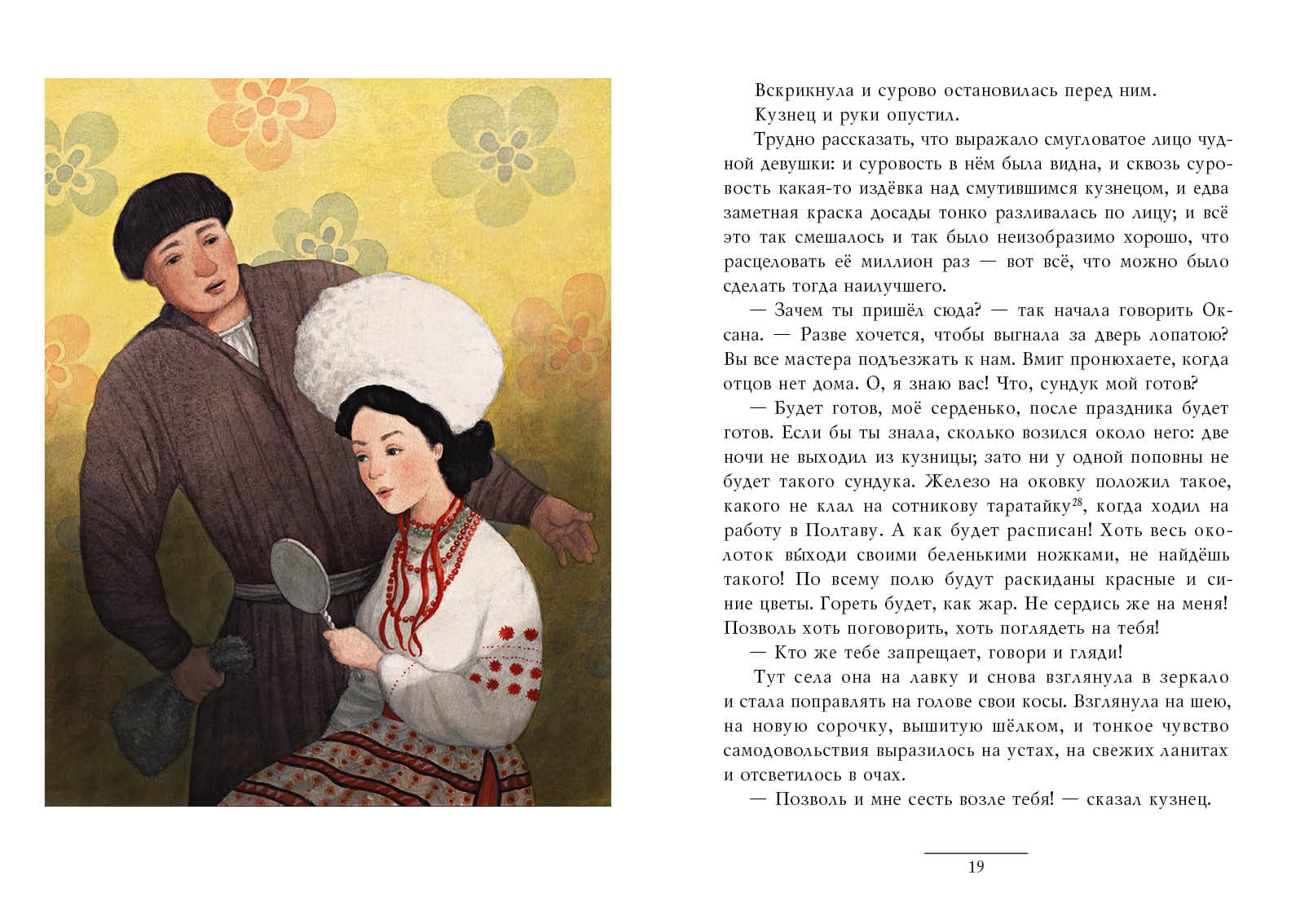 Вскрикнула и сурово остановилась перед ним.

Кузнец и руки опустил.

Трудно рассказать, что выражало смугловатое лицо чудной девушки: и суровость в нём была видна, и сквозь суровость какая-то издёвка над смутившимся кузнецом, и едва заметная краска досады тонко разливалась по лицу; и всё это так смешалось и так было неизобразимо хорошо, что расцеловать её миллион раз — вот всё, что можно было сделать тогда наилучшего.

— Зачем ты пришёл сюда? — так начала говорить Оксана. — Разве хочется, чтобы выгнала за дверь лопатою? Вы все мастера подъезжать к нам. Вмиг пронюхаете, когда отцов нет дома. О, я знаю вас! Что, сундук мой готов?

— Будет готов, моё серденько, после праздника будет готов. Если бы ты знала, сколько возился около него: две ночи не выходил из кузницы; зато ни у одной поповны не будет такого сундука. Железо на оковку положил такое, какого не клал на сотникову таратайку$^{28}$, когда ходил на работу в Полтаву. А как будет расписан! Хоть весь околоток вы́ходи своими беленькими ножками, не найдёшь такого! По всему полю будут раскиданы красные и синие цветы. Гореть будет, как жар. Не сердись же на меня! Позволь хоть поговорить, хоть поглядеть на тебя!

— Кто же тебе запрещает, говори и гляди!

Тут села она на лавку и снова взглянула в зеркало и стала поправлять на голове свои косы. Взглянула на шею, на новую сорочку, вышитую шёлком, и тонкое чувство самодовольствия выразилось на устах, на свежих ланитах и отсветилось в очах.

— Позволь и мне сесть возле тебя! — сказал кузнец.

19